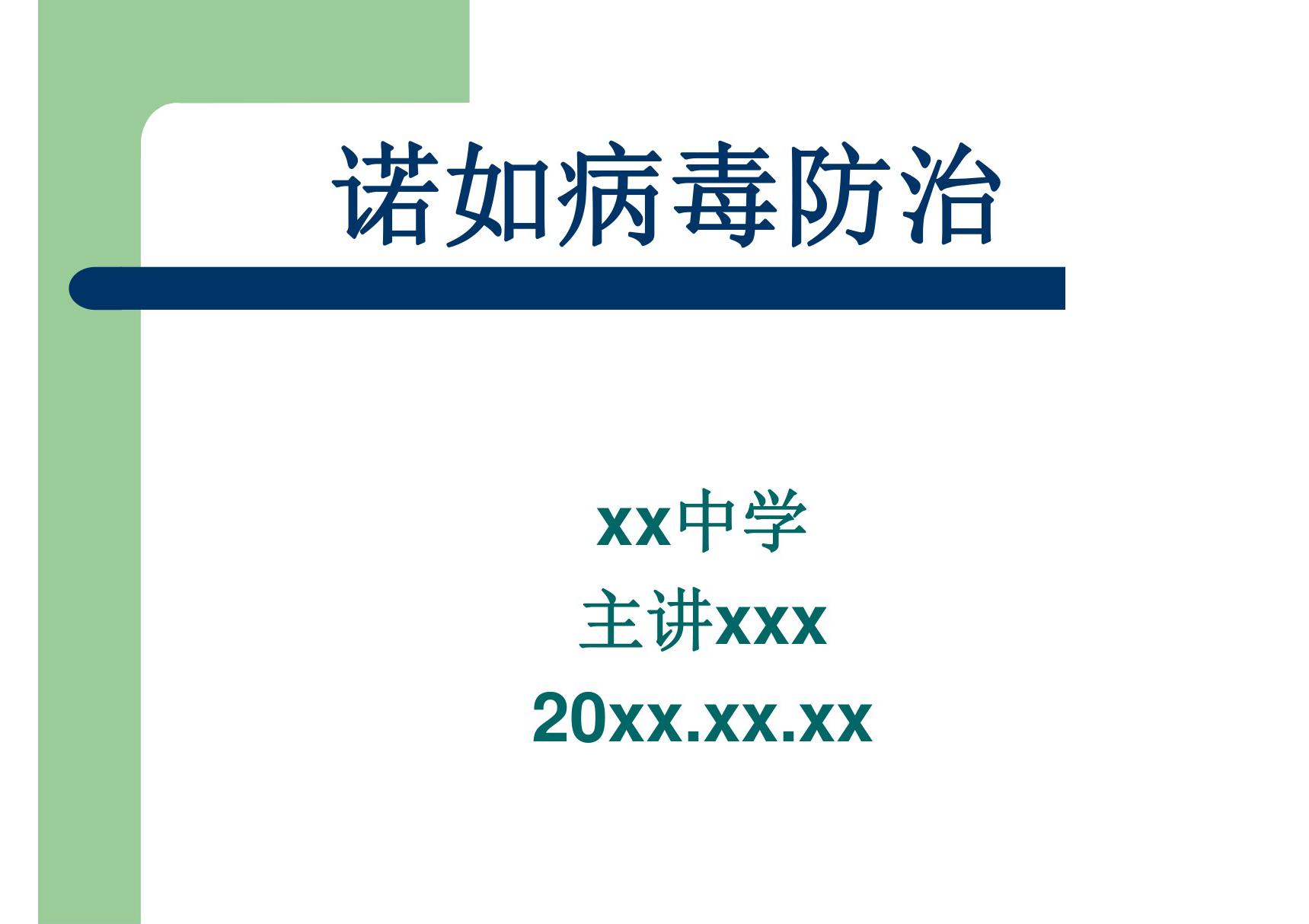 诺如病毒防治

xx中学
主讲xxx
20xx.xx.xx